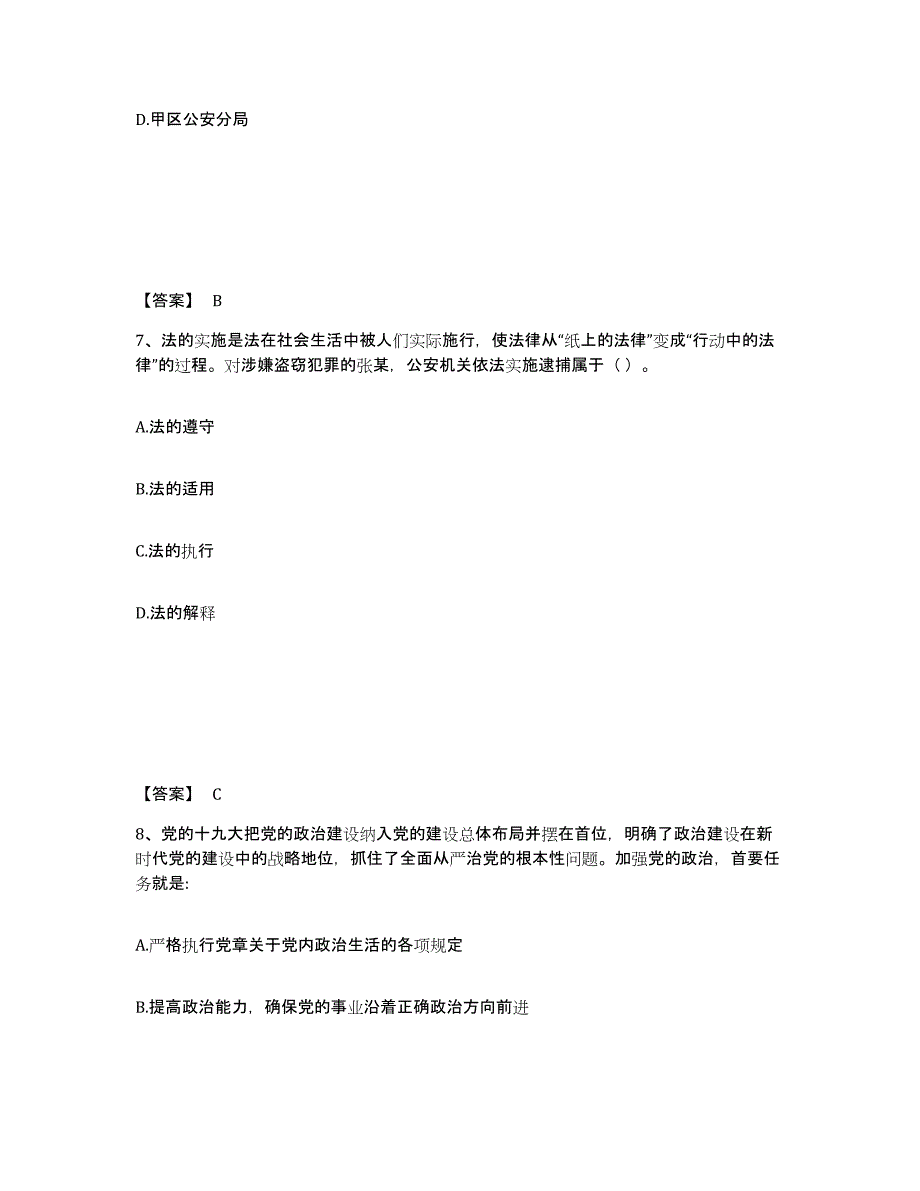 D.甲区公安分局

【答案】 B

7、法的实施是法在社会生活中被人们实际施行，使法律从“纸上的法律”变成“行动中的法律”的过程。对涉嫌盗窃犯罪的张某，公安机关依法实施逮捕属于（ ）。

A.法的遵守

B.法的适用

C.法的执行

D.法的解释

【答案】 C

8、党的十九大把党的政治建设纳入党的建设总体布局并摆在首位，明确了政治建设在新时代党的建设中的战略地位，抓住了全面从严治党的根本性问题。加强党的政治，首要任务就是:

A.严格执行党章关于党内政治生活的各项规定

B.提高政治能力，确保党的事业沿着正确政治方向前进